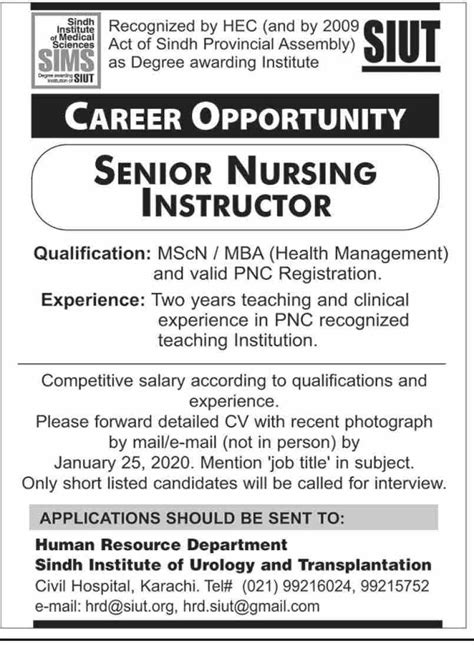 Sindh Institute of Medical Sciences
SIMS
Degree awarding Institution of SIUT

Recognized by HEC (and by 2009 Act of Sindh Provincial Assembly) as Degree awarding Institute

SIUT

CAREER OPPORTUNITY

SENIOR NURSING INSTRUCTOR

Qualification: MScN / MBA (Health Management) and valid PNC Registration.

Experience: Two years teaching and clinical experience in PNC recognized teaching Institution.

Competitive salary according to qualifications and experience.
Please forward detailed CV with recent photograph by mail/e-mail (not in person) by January 25, 2020. Mention 'job title' in subject.
Only short listed candidates will be called for interview.

APPLICATIONS SHOULD BE SENT TO:

Human Resource Department
Sindh Institute of Urology and Transplantation
Civil Hospital, Karachi. Tel# (021) 99216024, 99215752
e-mail: hrd@siut.org, hrd.siut@gmail.com